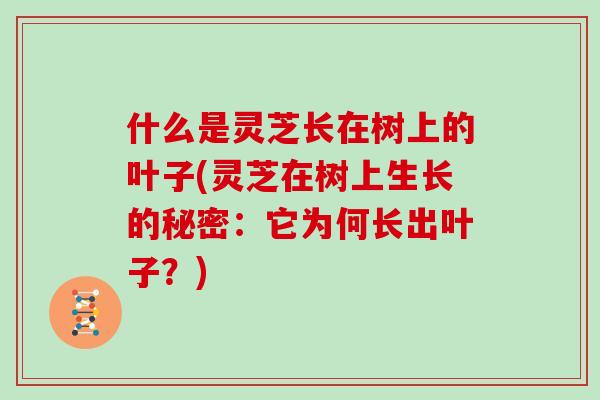 什么是灵芝长在树上的叶子(灵芝在树上生长的秘密：它为何长出叶子？)